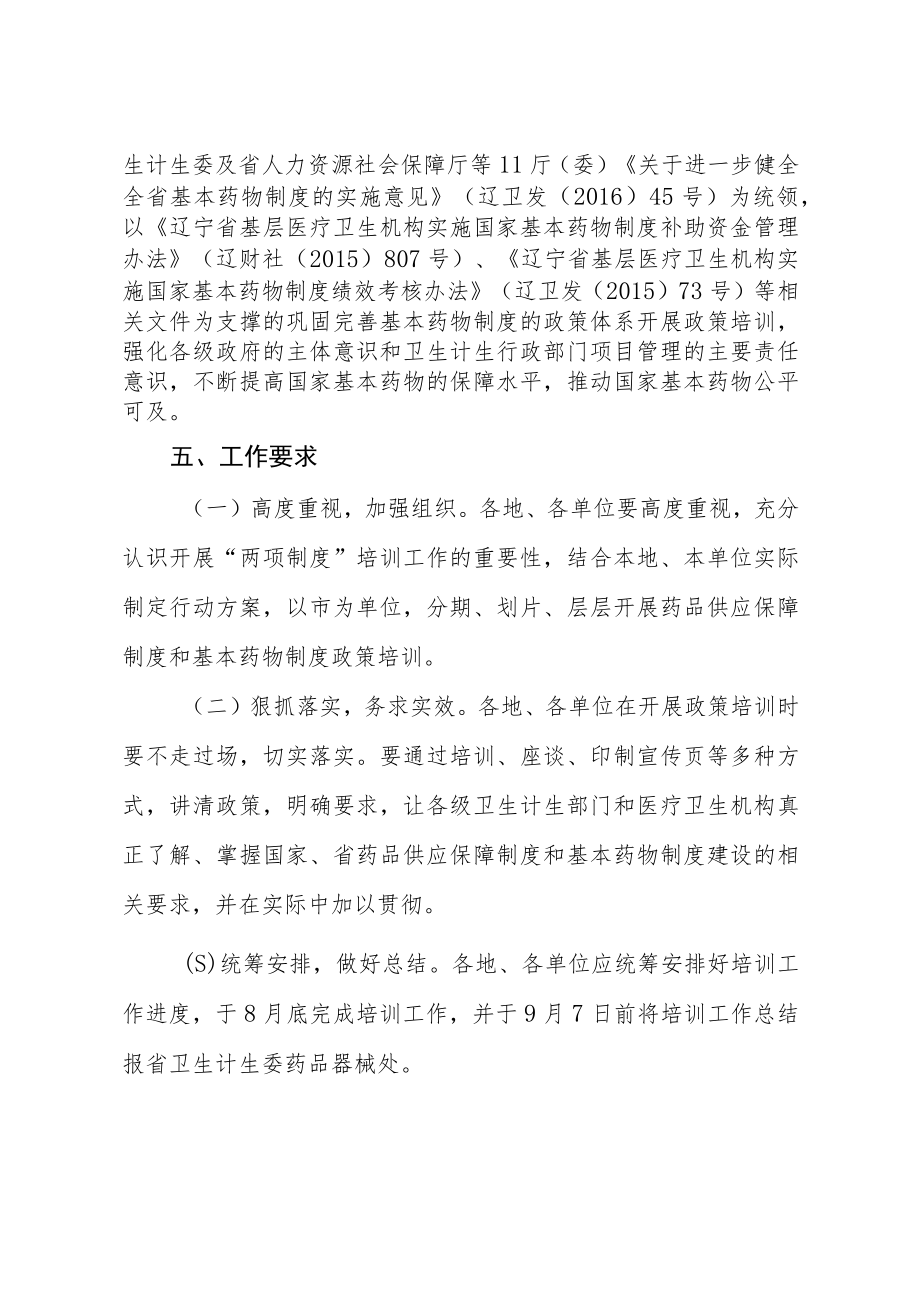 生计生委及省人力资源社会保障厅等11厅（委）《关于进一步健全全省基本药物制度的实施意见》（辽卫发（2016）45号）为统领，以《辽宁省基层医疗卫生机构实施国家基本药物制度补助资金管理办法》（辽财社（2015）807号）、《辽宁省基层医疗卫生机构实施国家基本药物制度绩效考核办法》（辽卫发（2015）73号）等相关文件为支撑的巩固完善基本药物制度的政策体系开展政策培训，强化各级政府的主体意识和卫生计生行政部门项目管理的主要责任意识，不断提高国家基本药物的保障水平，推动国家基本药物公平可及。

五、工作要求

（一）高度重视，加强组织。各地、各单位要高度重视，充分认识开展“两项制度”培训工作的重要性，结合本地、本单位实际制定行动方案，以市为单位，分期、划片、层层开展药品供应保障制度和基本药物制度政策培训。

（二）狠抓落实，务求实效。各地、各单位在开展政策培训时要不走过场，切实落实。要通过培训、座谈、印制宣传页等多种方式，讲清政策，明确要求，让各级卫生计生部门和医疗卫生机构真正了解、掌握国家、省药品供应保障制度和基本药物制度建设的相关要求，并在实际中加以贯彻。

(S)统筹安排，做好总结。各地、各单位应统筹安排好培训工作进度，于8月底完成培训工作，并于9月7日前将培训工作总结报省卫生计生委药品器械处。